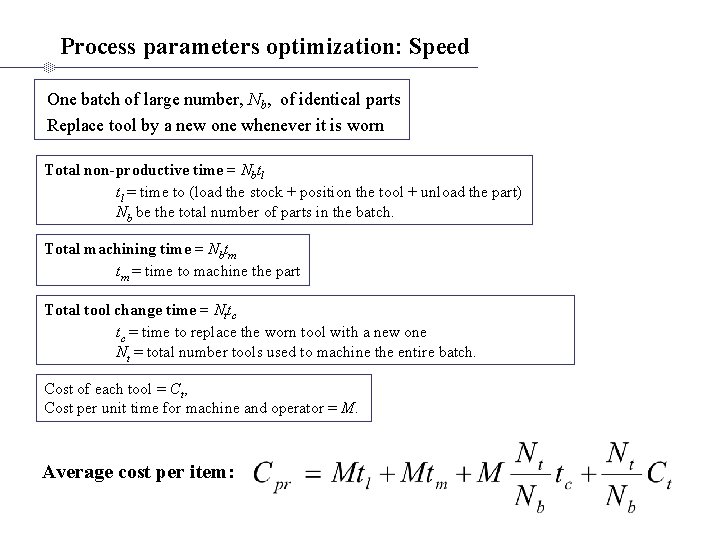 Process parameters optimization: Speed

One batch of large number, $N_b$, of identical parts
Replace tool by a new one whenever it is worn

Total non-productive time = $N_b t_l$
$t_l$ = time to (load the stock + position the tool + unload the part)
$N_b$ be the total number of parts in the batch.

Total machining time = $N_b t_m$
$t_m$ = time to machine the part

Total tool change time = $N_t t_c$
$t_c$ = time to replace the worn tool with a new one
$N_t$ = total number tools used to machine the entire batch.

Cost of each tool = $C_t$,
Cost per unit time for machine and operator = $M$.

Average cost per item: $C_{pr} = Mt_l + Mt_m + M\frac{N_t}{N_b}t_c + \frac{N_t}{N_b}C_t$